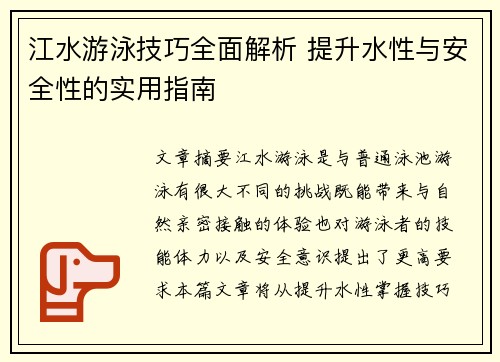 江水游泳技巧全面解析 提升水性与安全性的实用指南

文章摘要江水游泳是与普通泳池游泳有很大不同的挑战既能带来与自然亲密接触的体验也对游泳者的技能体力以及安全意识提出了更高要求本篇文章将从提升水性掌握技巧